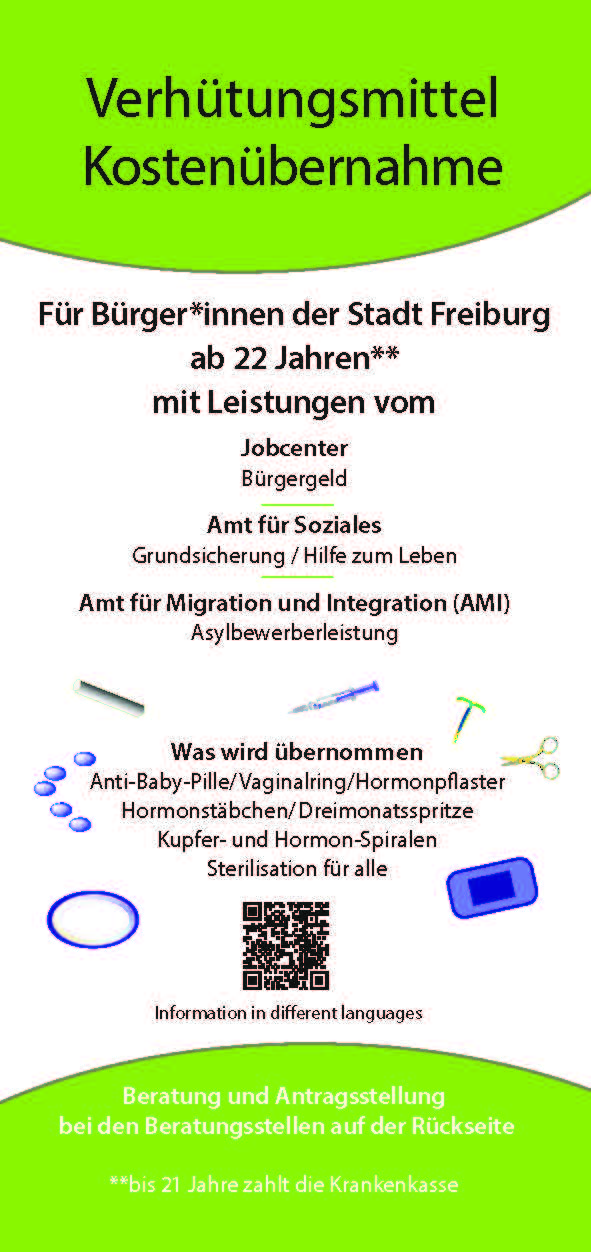 Verhütungsmittel
Kostenübernahme

Für Bürger*innen der Stadt Freiburg
ab 22 Jahren**
mit Leistungen vom

Jobcenter
Bürgergeld

Amt für Soziales
Grundsicherung / Hilfe zum Leben

Amt für Migration und Integration (AMI)
Asylbewerberleistung

Was wird übernommen
Anti-Baby-Pille/Vaginalring/Hormonpflaster
Hormonstäbchen/ Dreimonatsspritze
Kupfer- und Hormon-Spiralen
Sterilisation für alle

Information in different languages

Beratung und Antragsstellung
bei den Beratungsstellen auf der Rückseite

**bis 21 Jahre zahlt die Krankenkasse